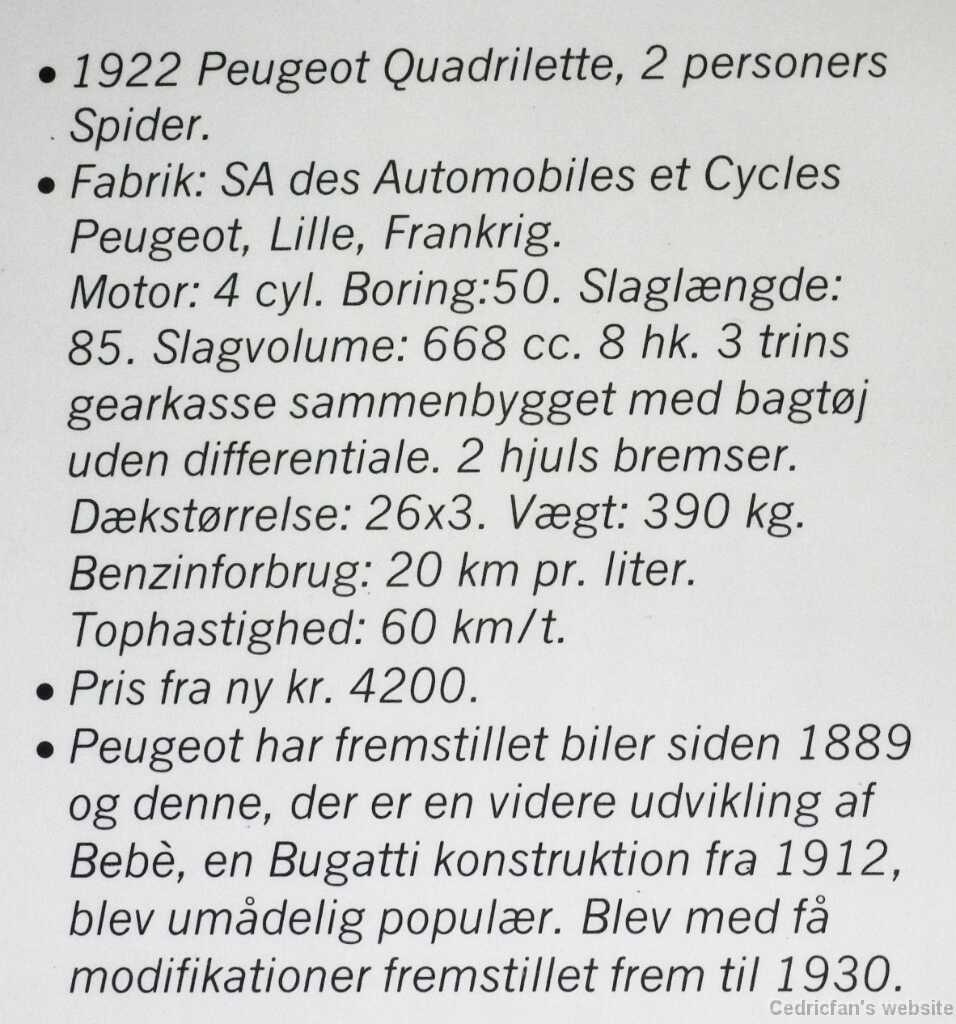 • 1922 Peugeot Quadrilette, 2 personers Spider.
• Fabrik: SA des Automobiles et Cycles Peugeot, Lille, Frankrig.
Motor: 4 cyl. Boring:50. Slaglængde: 85. Slagvolume: 668 cc. 8 hk. 3 trins gearkasse sammenbygget med bagtøj uden differentiale. 2 hjuls bremser. Dækstørrelse: 26x3. Vægt: 390 kg. Benzinforbrug: 20 km pr. liter. Tophastighed: 60 km/t.
• Pris fra ny kr. 4200.
• Peugeot har fremstillet biler siden 1889 og denne, der er en videre udvikling af Bebè, en Bugatti konstruktion fra 1912, blev umådelig populær. Blev med få modifikationer fremstillet frem til 1930.

Cedricfan's website